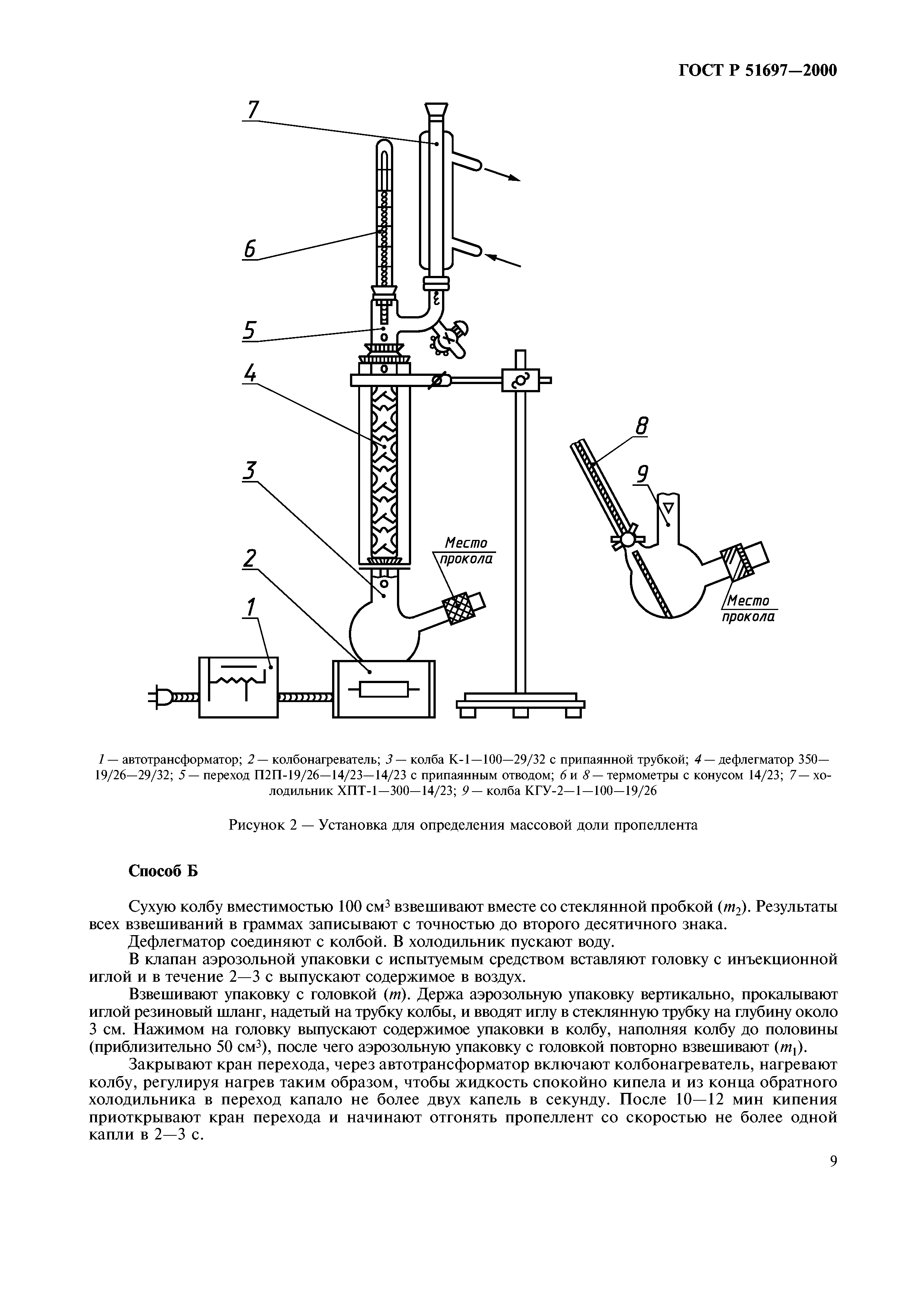 ГОСТ Р 51697—2000

7

6

5

4

3

2

1

Место прокола

8

9

Место прокола

1 — автотрансформатор; 2 — колбонагреватель; 3 — колба К-1—100—29/32 с припаянной трубкой; 4 — дефлегматор 350—19/26—29/32; 5 — переход П2П-19/26—14/23—14/23 с припаянным отводом; 6 и 8 — термометры с конусом 14/23; 7 — холодильник ХПТ-1—300—14/23; 9 — колба КГУ-2—1—100—19/26

Рисунок 2 — Установка для определения массовой доли пропеллента

Способ Б

Сухую колбу вместимостью 100 см$^3$ взвешивают вместе со стеклянной пробкой ($m_2$). Результаты всех взвешиваний в граммах записывают с точностью до второго десятичного знака.

Дефлегматор соединяют с колбой. В холодильник пускают воду.

В клапан аэрозольной упаковки с испытуемым средством вставляют головку с инъекционной иглой и в течение 2—3 с выпускают содержимое в воздух.

Взвешивают упаковку с головкой ($m$). Держа аэрозольную упаковку вертикально, прокалывают иглой резиновый шланг, надетый на трубку колбы, и вводят иглу в стеклянную трубку на глубину около 3 см. Нажимом на головку выпускают содержимое упаковки в колбу, наполняя колбу до половины (приблизительно 50 см$^3$), после чего аэрозольную упаковку с головкой повторно взвешивают ($m_1$).

Закрывают кран перехода, через автотрансформатор включают колбонагреватель, нагревают колбу, регулируя нагрев таким образом, чтобы жидкость спокойно кипела и из конца обратного холодильника в переход капало не более двух капель в секунду. После 10—12 мин кипения приоткрывают кран перехода и начинают отгонять пропеллент со скоростью не более одной капли в 2—3 с.

9